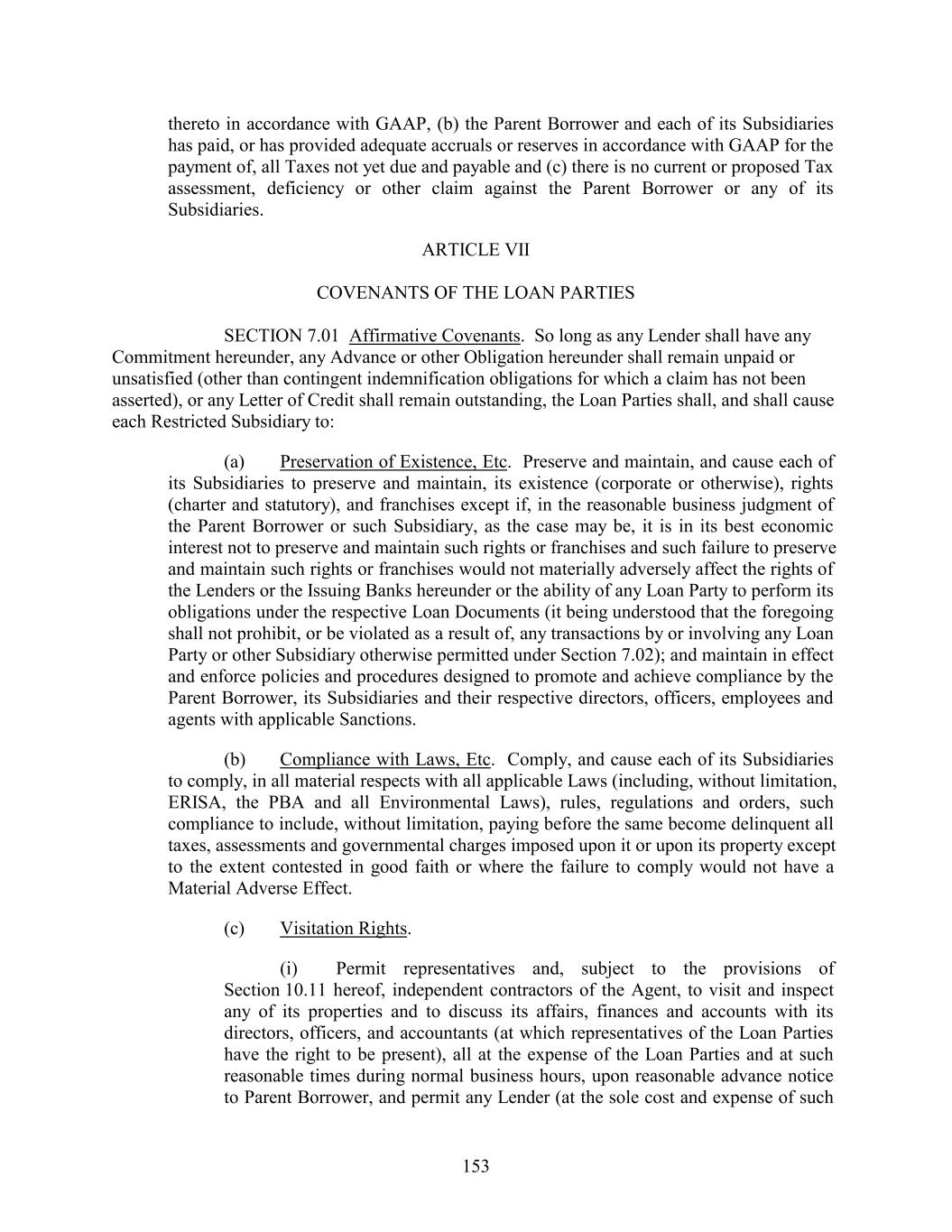 thereto in accordance with GAAP, (b) the Parent Borrower and each of its Subsidiaries has paid, or has provided adequate accruals or reserves in accordance with GAAP for the payment of, all Taxes not yet due and payable and (c) there is no current or proposed Tax assessment, deficiency or other claim against the Parent Borrower or any of its Subsidiaries.

ARTICLE VII

COVENANTS OF THE LOAN PARTIES

SECTION 7.01 Affirmative Covenants. So long as any Lender shall have any Commitment hereunder, any Advance or other Obligation hereunder shall remain unpaid or unsatisfied (other than contingent indemnification obligations for which a claim has not been asserted), or any Letter of Credit shall remain outstanding, the Loan Parties shall, and shall cause each Restricted Subsidiary to:

(a) Preservation of Existence, Etc. Preserve and maintain, and cause each of its Subsidiaries to preserve and maintain, its existence (corporate or otherwise), rights (charter and statutory), and franchises except if, in the reasonable business judgment of the Parent Borrower or such Subsidiary, as the case may be, it is in its best economic interest not to preserve and maintain such rights or franchises and such failure to preserve and maintain such rights or franchises would not materially adversely affect the rights of the Lenders or the Issuing Banks hereunder or the ability of any Loan Party to perform its obligations under the respective Loan Documents (it being understood that the foregoing shall not prohibit, or be violated as a result of, any transactions by or involving any Loan Party or other Subsidiary otherwise permitted under Section 7.02); and maintain in effect and enforce policies and procedures designed to promote and achieve compliance by the Parent Borrower, its Subsidiaries and their respective directors, officers, employees and agents with applicable Sanctions.

(b) Compliance with Laws, Etc. Comply, and cause each of its Subsidiaries to comply, in all material respects with all applicable Laws (including, without limitation, ERISA, the PBA and all Environmental Laws), rules, regulations and orders, such compliance to include, without limitation, paying before the same become delinquent all taxes, assessments and governmental charges imposed upon it or upon its property except to the extent contested in good faith or where the failure to comply would not have a Material Adverse Effect.

(c) Visitation Rights.

(i) Permit representatives and, subject to the provisions of Section 10.11 hereof, independent contractors of the Agent, to visit and inspect any of its properties and to discuss its affairs, finances and accounts with its directors, officers, and accountants (at which representatives of the Loan Parties have the right to be present), all at the expense of the Loan Parties and at such reasonable times during normal business hours, upon reasonable advance notice to Parent Borrower, and permit any Lender (at the sole cost and expense of such

153